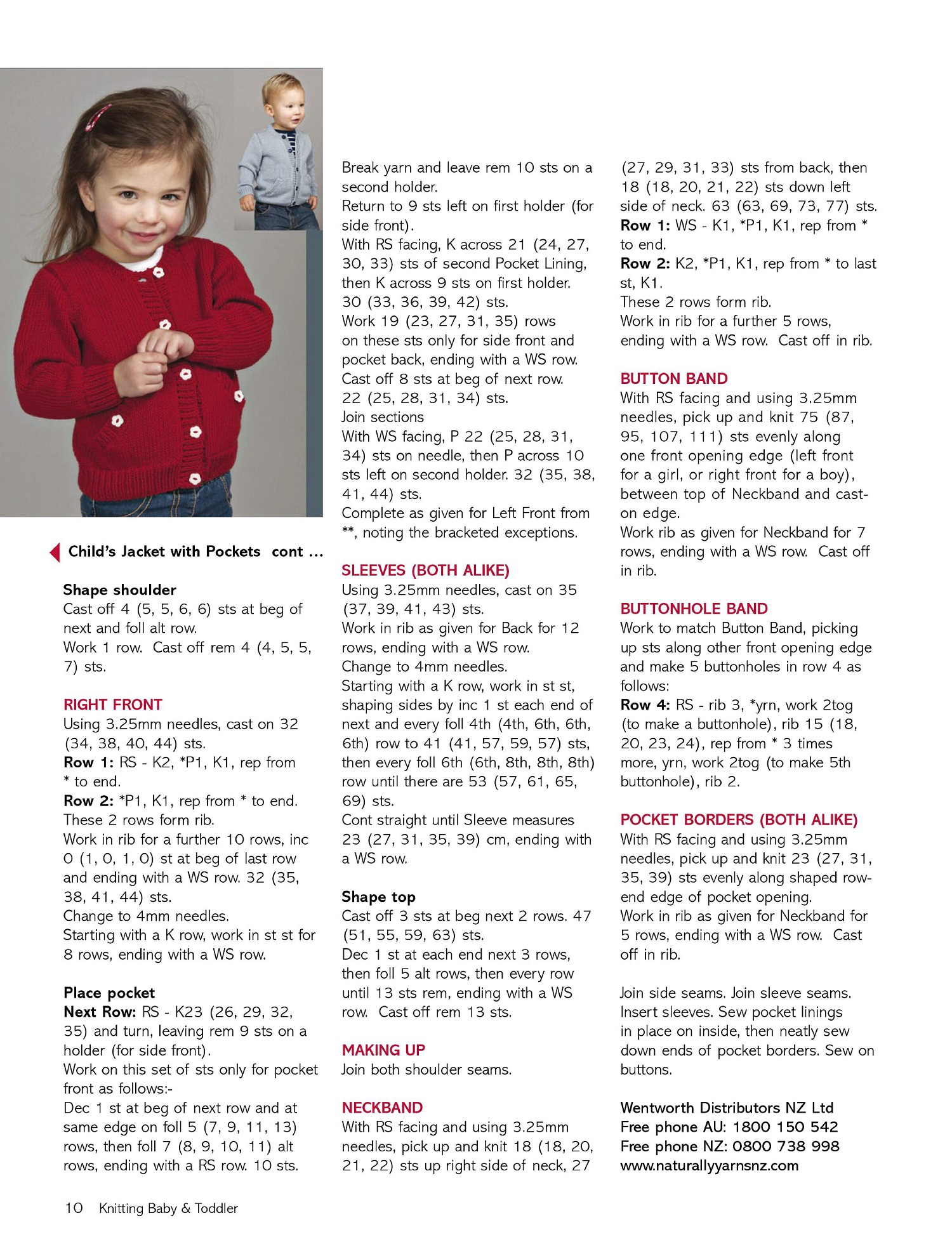 Child's Jacket with Pockets cont ...

Shape shoulder
Cast off 4 (5, 5, 6, 6) sts at beg of next and foll alt row.
Work 1 row. Cast off rem 4 (4, 5, 5, 7) sts.

RIGHT FRONT
Using 3.25mm needles, cast on 32 (34, 38, 40, 44) sts.
Row 1: RS - K2, *P1, K1, rep from * to end.
Row 2: *P1, K1, rep from * to end.
These 2 rows form rib.
Work in rib for a further 10 rows, inc 0 (1, 0, 1, 0) st at beg of last row and ending with a WS row. 32 (35, 38, 41, 44) sts.
Change to 4mm needles.
Starting with a K row, work in st st for 8 rows, ending with a WS row.

Place pocket
Next Row: RS - K23 (26, 29, 32, 35) and turn, leaving rem 9 sts on a holder (for side front).
Work on this set of sts only for pocket front as follows:-
Dec 1 st at beg of next row and at same edge on foll 5 (7, 9, 11, 13) rows, then foll 7 (8, 9, 10, 11) alt rows, ending with a RS row. 10 sts.

Break yarn and leave rem 10 sts on a second holder.
Return to 9 sts left on first holder (for side front).
With RS facing, K across 21 (24, 27, 30, 33) sts of second Pocket Lining, then K across 9 sts on first holder. 30 (33, 36, 39, 42) sts.
Work 19 (23, 27, 31, 35) rows on these sts only for side front and pocket back, ending with a WS row.
Cast off 8 sts at beg of next row. 22 (25, 28, 31, 34) sts.
Join sections
With WS facing, P 22 (25, 28, 31, 34) sts on needle, then P across 10 sts left on second holder. 32 (35, 38, 41, 44) sts.
Complete as given for Left Front from **, noting the bracketed exceptions.

SLEEVES (BOTH ALIKE)
Using 3.25mm needles, cast on 35 (37, 39, 41, 43) sts.
Work in rib as given for Back for 12 rows, ending with a WS row.
Change to 4mm needles.
Starting with a K row, work in st st, shaping sides by inc 1 st each end of next and every foll 4th (4th, 6th, 6th, 6th) row to 41 (41, 57, 59, 57) sts, then every foll 6th (6th, 8th, 8th, 8th) row until there are 53 (57, 61, 65, 69) sts.
Cont straight until Sleeve measures 23 (27, 31, 35, 39) cm, ending with a WS row.

Shape top
Cast off 3 sts at beg next 2 rows. 47 (51, 55, 59, 63) sts.
Dec 1 st at each end next 3 rows, then foll 5 alt rows, then every row until 13 sts rem, ending with a WS row. Cast off rem 13 sts.

MAKING UP
Join both shoulder seams.

NECKBAND
With RS facing and using 3.25mm needles, pick up and knit 18 (18, 20, 21, 22) sts up right side of neck, 27 (27, 29, 31, 33) sts from back, then 18 (18, 20, 21, 22) sts down left side of neck. 63 (63, 69, 73, 77) sts.
Row 1: WS - K1, *P1, K1, rep from * to end.
Row 2: K2, *P1, K1, rep from * to last st, K1.
These 2 rows form rib.
Work in rib for a further 5 rows, ending with a WS row. Cast off in rib.

BUTTON BAND
With RS facing and using 3.25mm needles, pick up and knit 75 (87, 95, 107, 111) sts evenly along one front opening edge (left front for a girl, or right front for a boy), between top of Neckband and cast-on edge.
Work rib as given for Neckband for 7 rows, ending with a WS row. Cast off in rib.

BUTTONHOLE BAND
Work to match Button Band, picking up sts along other front opening edge and make 5 buttonholes in row 4 as follows:
Row 4: RS - rib 3, *yrn, work 2tog (to make a buttonhole), rib 15 (18, 20, 23, 24), rep from * 3 times more, yrn, work 2tog (to make 5th buttonhole), rib 2.

POCKET BORDERS (BOTH ALIKE)
With RS facing and using 3.25mm needles, pick up and knit 23 (27, 31, 35, 39) sts evenly along shaped row-end edge of pocket opening.
Work in rib as given for Neckband for 5 rows, ending with a WS row. Cast off in rib.

Join side seams. Join sleeve seams. Insert sleeves. Sew pocket linings in place on inside, then neatly sew down ends of pocket borders. Sew on buttons.

Wentworth Distributors NZ Ltd
Free phone AU: 1800 150 542
Free phone NZ: 0800 738 998
www.naturallyyarnsnz.com

10 Knitting Baby & Toddler